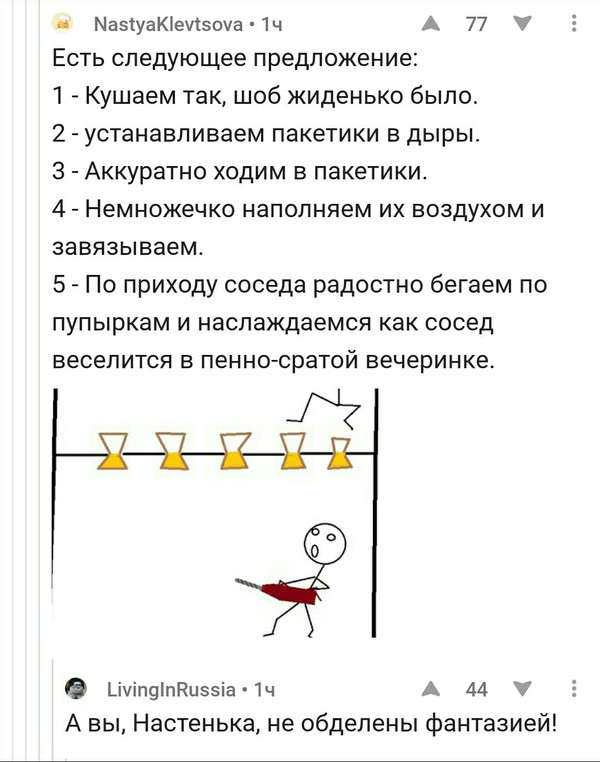 NastyaKlevtsova • 1ч
77

Есть следующее предложение:
1 - Кушаем так, шоб жиденько было.
2 - устанавливаем пакетики в дыры.
3 - Аккуратно ходим в пакетики.
4 - Немножечко наполняем их воздухом и завязываем.
5 - По приходу соседа радостно бегаем по пупыркам и наслаждаемся как сосед веселится в пенно-сратой вечеринке.

LivingInRussia • 1ч
44

А вы, Настенька, не обделены фантазией!